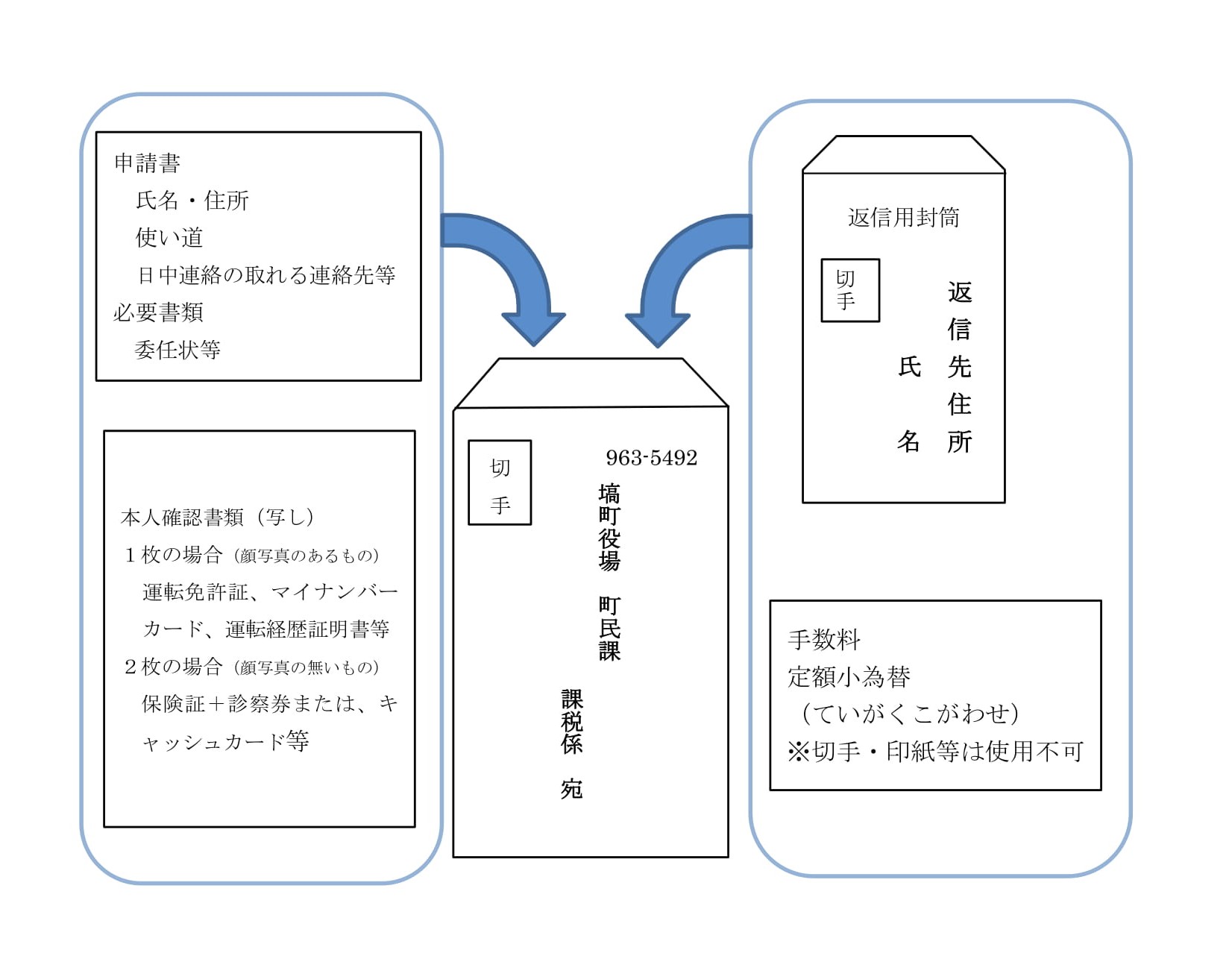 申請書
氏名・住所
使い道
日中連絡の取れる連絡先等
必要書類
委任状等

本人確認書類（写し）
１枚の場合（顔写真のあるもの）
運転免許証、マイナンバーカード、運転経歴証明書等
２枚の場合（顔写真の無いもの）
保険証＋診察券または、キャッシュカード等

切手
963-5492
塙町役場　町民課
課税係　宛

返信用封筒
切手
返信先住所
氏名

手数料
定額小為替
（ていがくこがわせ）
※切手・印紙等は使用不可